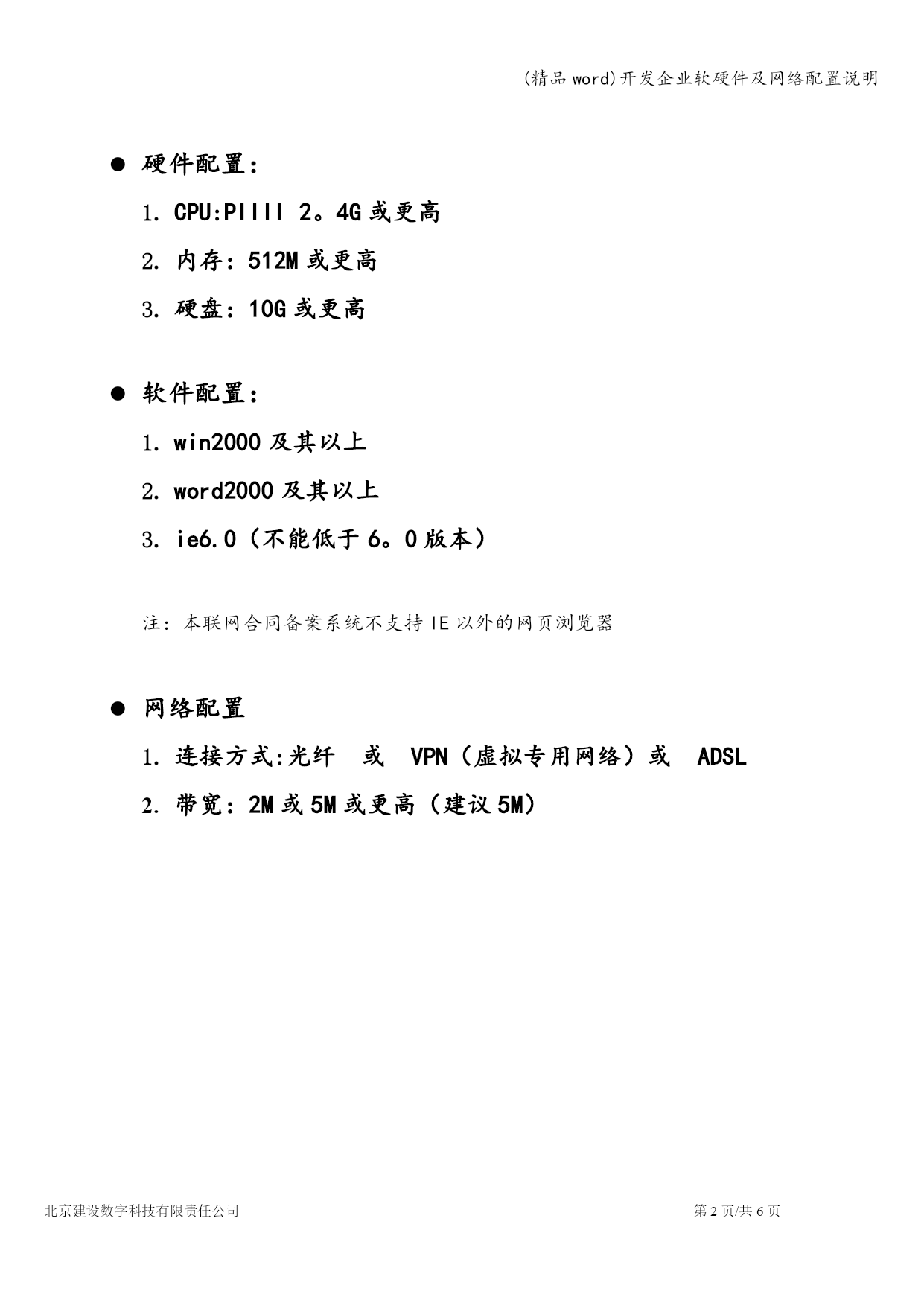 (精品 word)开发企业软硬件及网络配置说明

● 硬件配置：

1. CPU:PIIII 2。4G 或更高

2. 内存：512M 或更高

3. 硬盘：10G 或更高

● 软件配置：

1. win2000 及其以上

2. word2000 及其以上

3. ie6.0（不能低于 6。0 版本）

注：本联网合同备案系统不支持 IE 以外的网页浏览器

● 网络配置

1. 连接方式:光纤 或 VPN（虚拟专用网络）或 ADSL

2. 带宽：2M 或 5M 或更高（建议 5M）

北京建设数字科技有限责任公司

第 2 页/共 6 页